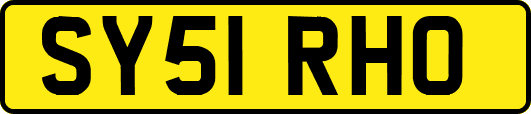 SY51 RHO